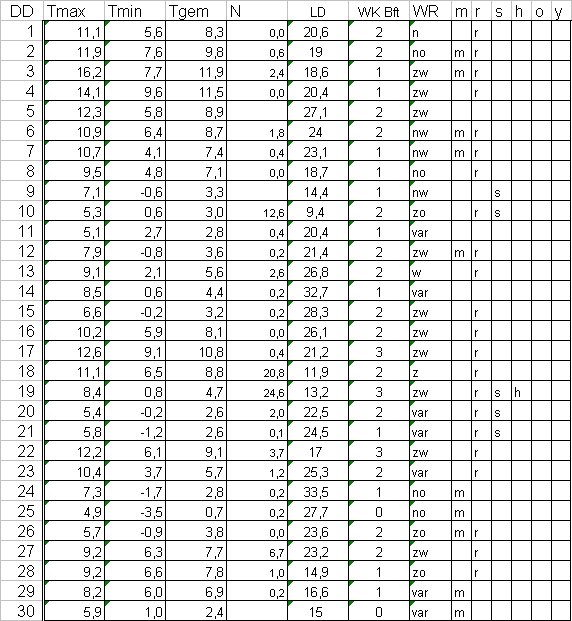 | DD | Tmax | Tmin | Tgem | N | LD | WK Bft | WR | m | r | s | h | o | y |
|---|---|---|---|---|---|---|---|---|---|---|---|---|---|
| 1 | 11,1 | 5,6 | 8,3 | 0,0 | 20,6 | 2 | n | | r | | | | |
| 2 | 11,9 | 7,6 | 9,8 | 0,6 | 19 | 2 | no | m | r | | | | |
| 3 | 16,2 | 7,7 | 11,9 | 2,4 | 18,6 | 1 | zw | m | r | | | | |
| 4 | 14,1 | 9,6 | 11,5 | 0,0 | 20,4 | 1 | zw | | r | | | | |
| 5 | 12,3 | 5,8 | 8,9 | | 27,1 | 2 | zw | | | | | | |
| 6 | 10,9 | 6,4 | 8,7 | 1,8 | 24 | 2 | nw | m | r | | | | |
| 7 | 10,7 | 4,1 | 7,4 | 0,4 | 23,1 | 1 | nw | m | r | | | | |
| 8 | 9,5 | 4,8 | 7,1 | 0,0 | 18,7 | 1 | no | | r | | | | |
| 9 | 7,1 | -0,6 | 3,3 | | 14,4 | 1 | nw | | | s | | | |
| 10 | 5,3 | 0,6 | 3,0 | 12,6 | 9,4 | 2 | zo | | r | s | | | |
| 11 | 5,1 | 2,7 | 2,8 | 0,4 | 20,4 | 1 | var | | | | | | |
| 12 | 7,9 | -0,8 | 3,6 | 0,2 | 21,4 | 2 | zw | m | r | | | | |
| 13 | 9,1 | 2,1 | 5,6 | 2,6 | 26,8 | 2 | w | | r | | | | |
| 14 | 8,5 | 0,6 | 4,4 | 0,2 | 32,7 | 1 | var | | | | | | |
| 15 | 6,6 | -0,2 | 3,2 | 0,2 | 28,3 | 2 | zw | | r | | | | |
| 16 | 10,2 | 5,9 | 8,1 | 0,0 | 26,1 | 2 | zw | | r | | | | |
| 17 | 12,6 | 9,1 | 10,8 | 0,4 | 21,2 | 3 | zw | | r | | | | |
| 18 | 11,1 | 6,5 | 8,8 | 20,8 | 11,9 | 2 | z | | r | | | | |
| 19 | 8,4 | 0,8 | 4,7 | 24,6 | 13,2 | 3 | zw | | r | s | h | | |
| 20 | 5,4 | -0,2 | 2,6 | 2,0 | 22,5 | 2 | var | | r | s | | | |
| 21 | 5,8 | -1,2 | 2,6 | 0,1 | 24,5 | 1 | var | | r | s | | | |
| 22 | 12,2 | 6,1 | 9,1 | 3,7 | 17 | 3 | zw | | r | | | | |
| 23 | 10,4 | 3,7 | 5,7 | 1,2 | 25,3 | 2 | var | | r | | | | |
| 24 | 7,3 | -1,7 | 2,8 | 0,2 | 33,5 | 1 | no | m | | | | | |
| 25 | 4,9 | -3,5 | 0,7 | 0,2 | 27,7 | 0 | no | m | | | | | |
| 26 | 5,7 | -0,9 | 3,8 | 0,0 | 23,6 | 2 | zo | m | r | | | | |
| 27 | 9,2 | 6,3 | 7,7 | 6,7 | 23,2 | 2 | zw | | r | | | | |
| 28 | 9,2 | 6,6 | 7,8 | 1,0 | 14,9 | 1 | zo | | r | | | | |
| 29 | 8,2 | 6,0 | 6,9 | 0,2 | 16,6 | 1 | var | m | | | | | |
| 30 | 5,9 | 1,0 | 2,4 | | 15 | 0 | var | m | | | | | |